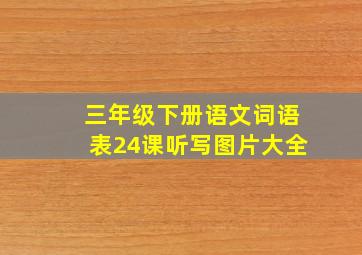 三年级下册语文词语表24课听写图片大全